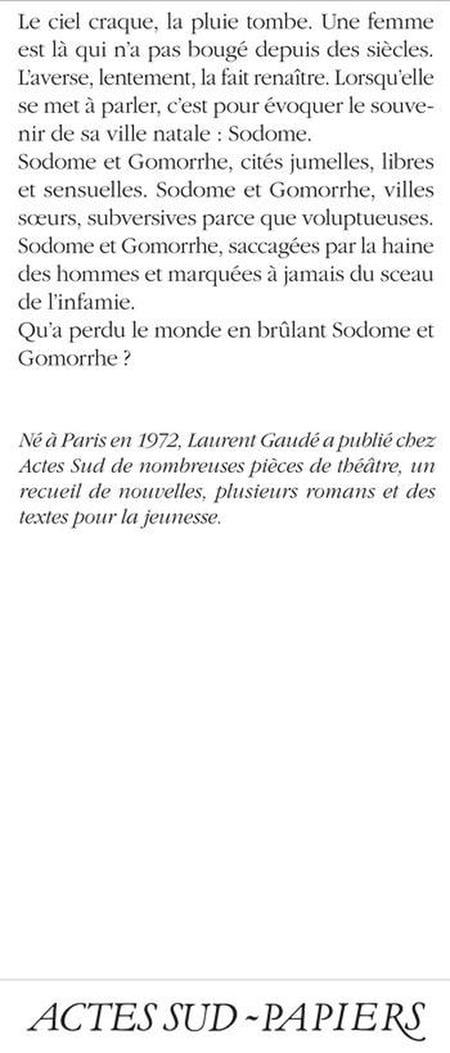 Le ciel craque, la pluie tombe. Une femme est là qui n'a pas bougé depuis des siècles. L'averse, lentement, la fait renaître. Lorsqu'elle se met à parler, c'est pour évoquer le souvenir de sa ville natale : Sodome.
Sodome et Gomorrhe, cités jumelles, libres et sensuelles. Sodome et Gomorrhe, villes sœurs, subversives parce que voluptueuses. Sodome et Gomorrhe, saccagées par la haine des hommes et marquées à jamais du sceau de l'infamie.
Qu'a perdu le monde en brûlant Sodome et Gomorrhe ?

Né à Paris en 1972, Laurent Gaudé a publié chez Actes Sud de nombreuses pièces de théâtre, un recueil de nouvelles, plusieurs romans et des textes pour la jeunesse.

ACTES SUD - PAPIERS